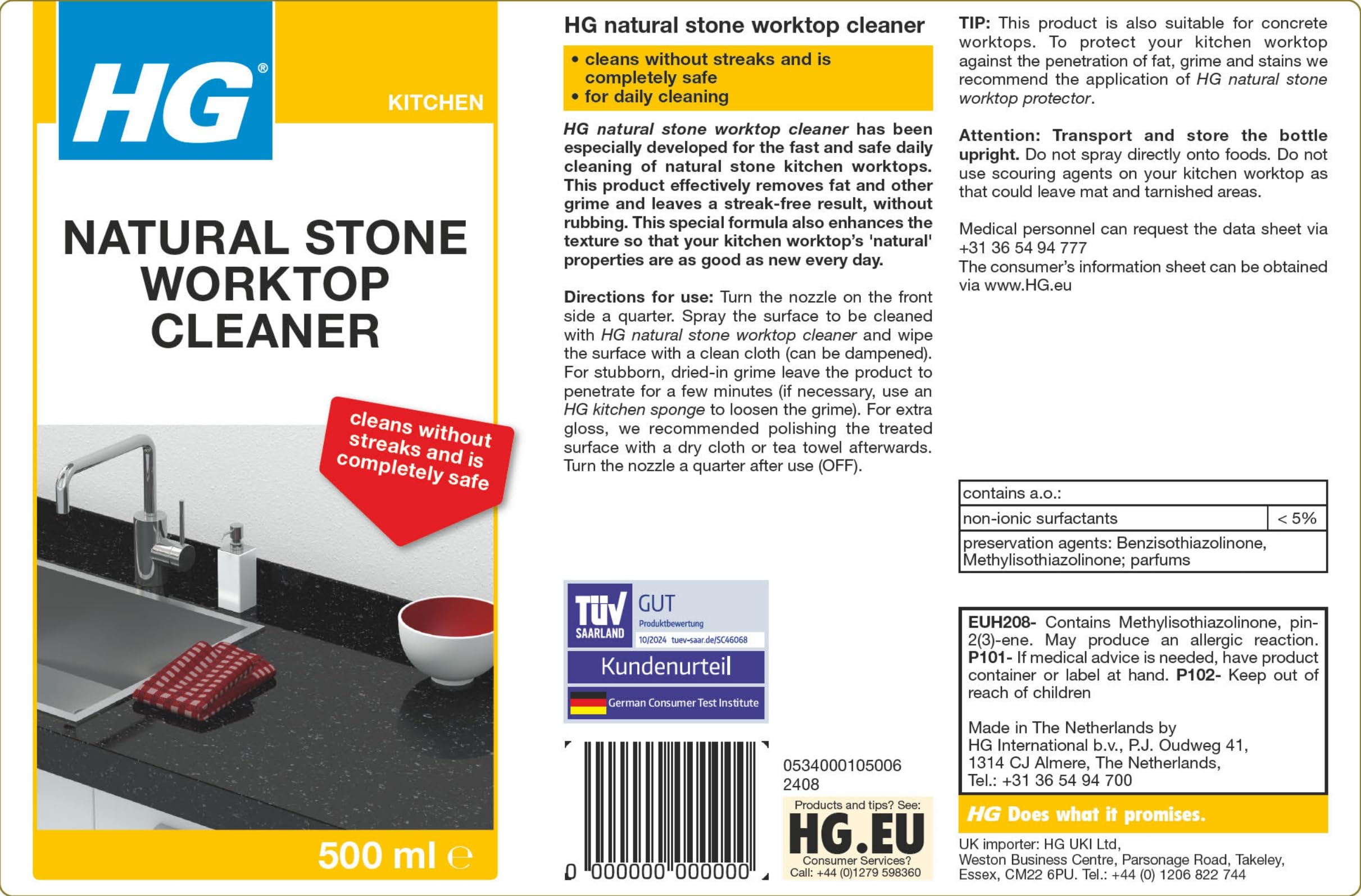 HG®

KITCHEN

NATURAL STONE WORKTOP CLEANER

cleans without streaks and is completely safe

500 ml ℮

HG natural stone worktop cleaner

• cleans without streaks and is completely safe
• for daily cleaning

HG natural stone worktop cleaner has been especially developed for the fast and safe daily cleaning of natural stone kitchen worktops. This product effectively removes fat and other grime and leaves a streak-free result, without rubbing. This special formula also enhances the texture so that your kitchen worktop's 'natural' properties are as good as new every day.

Directions for use: Turn the nozzle on the front side a quarter. Spray the surface to be cleaned with HG natural stone worktop cleaner and wipe the surface with a clean cloth (can be dampened). For stubborn, dried-in grime leave the product to penetrate for a few minutes (if necessary, use an HG kitchen sponge to loosen the grime). For extra gloss, we recommended polishing the treated surface with a dry cloth or tea towel afterwards. Turn the nozzle a quarter after use (OFF).

TÜV SAARLAND GUT Produktbewertung 10/2024 tuev-saar.de/SC46068
Kundenurteil
German Consumer Test Institute

0 000000 000000

0534000105006
2408

Products and tips? See:
HG.EU
Consumer Services?
Call: +44 (0)1279 598360

TIP: This product is also suitable for concrete worktops. To protect your kitchen worktop against the penetration of fat, grime and stains we recommend the application of HG natural stone worktop protector.

Attention: Transport and store the bottle upright. Do not spray directly onto foods. Do not use scouring agents on your kitchen worktop as that could leave mat and tarnished areas.

Medical personnel can request the data sheet via +31 36 54 94 777
The consumer's information sheet can be obtained via www.HG.eu

| contains a.o.: | |
|---|---|
| non-ionic surfactants | < 5% |
| preservation agents: Benzisothiazolinone, Methylisothiazolinone; parfums | |

EUH208- Contains Methylisothiazolinone, pin-2(3)-ene. May produce an allergic reaction. P101- If medical advice is needed, have product container or label at hand. P102- Keep out of reach of children

Made in The Netherlands by
HG International b.v., P.J. Oudweg 41,
1314 CJ Almere, The Netherlands,
Tel.: +31 36 54 94 700

HG Does what it promises.

UK importer: HG UKI Ltd,
Weston Business Centre, Parsonage Road, Takeley,
Essex, CM22 6PU. Tel.: +44 (0) 1206 822 744